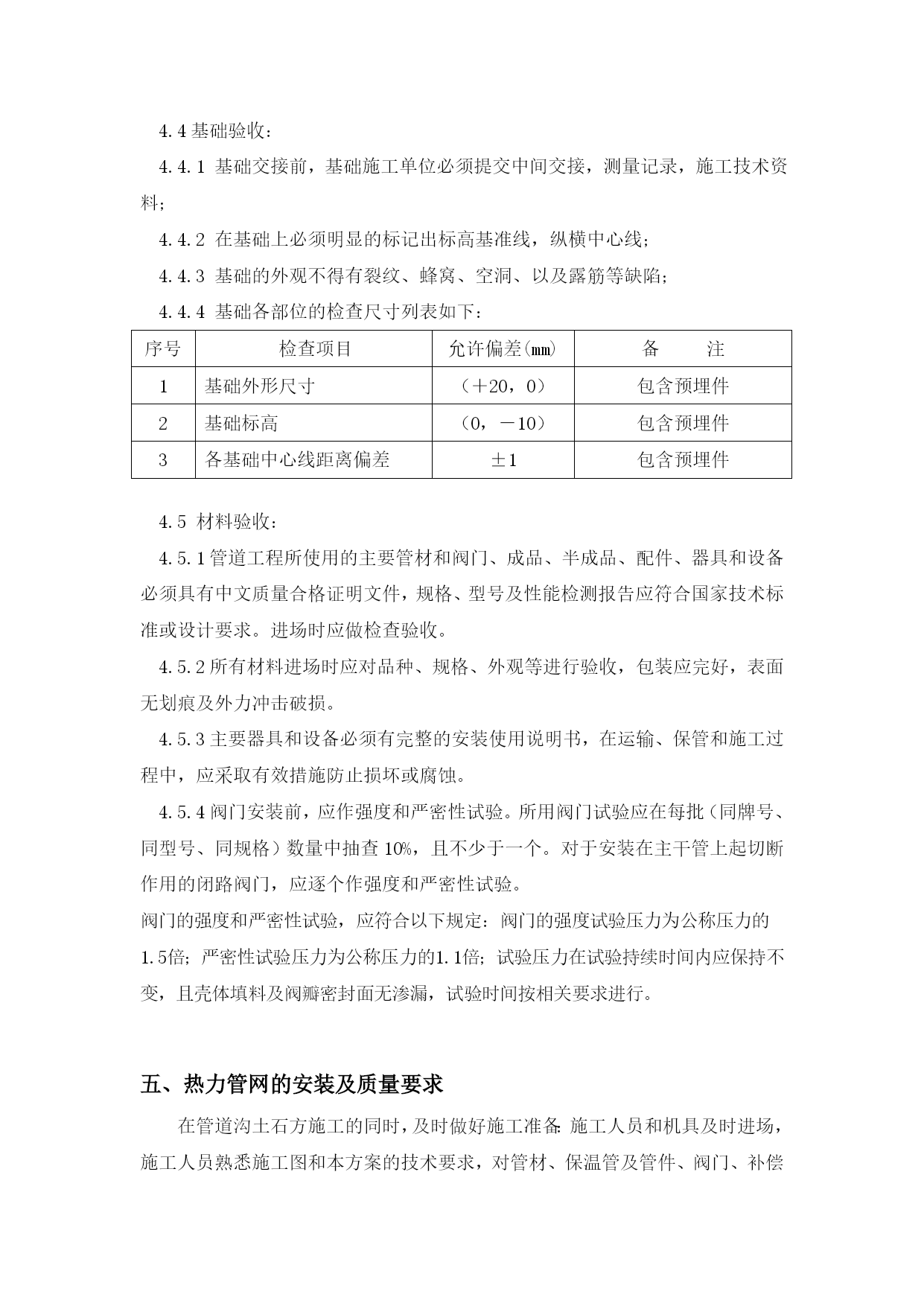 4.4 基础验收：

4.4.1 基础交接前，基础施工单位必须提交中间交接，测量记录，施工技术资料；

4.4.2 在基础上必须明显的标记出标高基准线，纵横中心线；

4.4.3 基础的外观不得有裂纹、蜂窝、空洞、以及露筋等缺陷；

4.4.4 基础各部位的检查尺寸列表如下：

| 序号 | 检查项目 | 允许偏差(㎜) | 备　　注 |
|---|---|---|---|
| 1 | 基础外形尺寸 | （＋20，0） | 包含预埋件 |
| 2 | 基础标高 | （0，－10） | 包含预埋件 |
| 3 | 各基础中心线距离偏差 | ±1 | 包含预埋件 |

4.5 材料验收：

4.5.1 管道工程所使用的主要管材和阀门、成品、半成品、配件、器具和设备必须具有中文质量合格证明文件，规格、型号及性能检测报告应符合国家技术标准或设计要求。进场时应做检查验收。

4.5.2 所有材料进场时应对品种、规格、外观等进行验收，包装应完好，表面无划痕及外力冲击破损。

4.5.3 主要器具和设备必须有完整的安装使用说明书，在运输、保管和施工过程中，应采取有效措施防止损坏或腐蚀。

4.5.4 阀门安装前，应作强度和严密性试验。所用阀门试验应在每批（同牌号、同型号、同规格）数量中抽查 10%，且不少于一个。对于安装在主干管上起切断作用的闭路阀门，应逐个作强度和严密性试验。

阀门的强度和严密性试验，应符合以下规定：阀门的强度试验压力为公称压力的1.5倍；严密性试验压力为公称压力的1.1倍；试验压力在试验持续时间内应保持不变，且壳体填料及阀瓣密封面无渗漏，试验时间按相关要求进行。

五、热力管网的安装及质量要求

在管道沟土石方施工的同时，及时做好施工准备：施工人员和机具及时进场，施工人员熟悉施工图和本方案的技术要求，对管材、保温管及管件、阀门、补偿